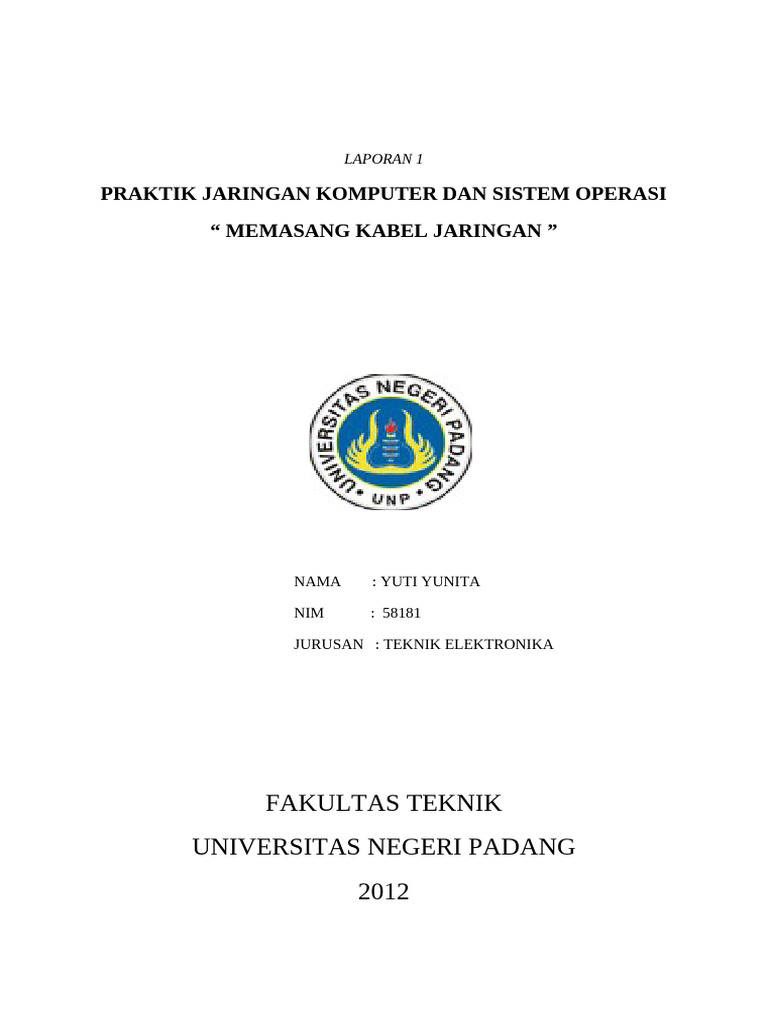 LAPORAN 1

PRAKTIK JARINGAN KOMPUTER DAN SISTEM OPERASI

“ MEMASANG KABEL JARINGAN ”

UNIVERSITAS NEGERI PADANG
UNP

NAMA : YUTI YUNITA

NIM : 58181

JURUSAN : TEKNIK ELEKTRONIKA

FAKULTAS TEKNIK

UNIVERSITAS NEGERI PADANG

2012